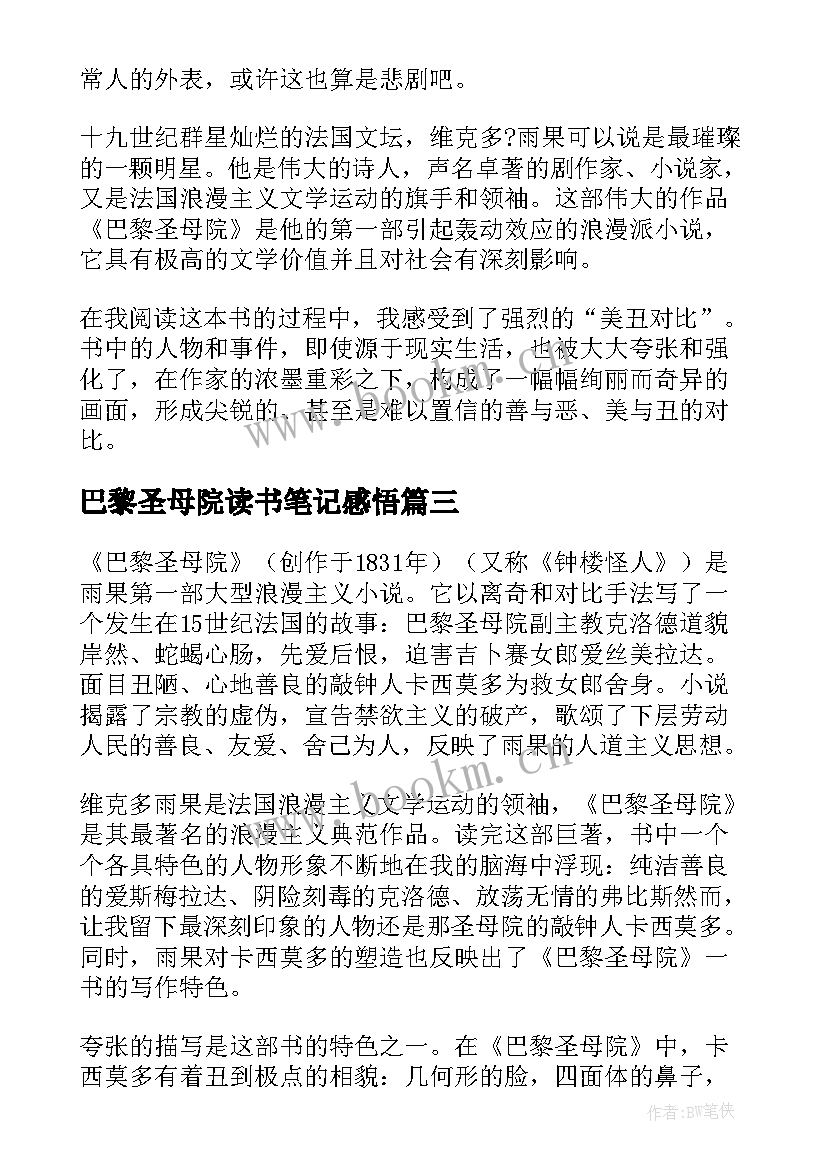 常人的外表，或许这也算是悲剧吧。

十九世纪群星灿烂的法国文坛，维克多?雨果可以说是最璀璨的一颗明星。他是伟大的诗人，声名卓著的剧作家、小说家，又是法国浪漫主义文学运动的旗手和领袖。这部伟大的作品《巴黎圣母院》是他的第一部引起轰动效应的浪漫派小说，它具有极高的文学价值并且对社会有深刻影响。

在我阅读这本书的过程中，我感受到了强烈的“美丑对比”。书中的人物和事件，即使源于现实生活，也被大大夸张和强化了，在作家的浓墨重彩之下，构成了一幅幅绚丽而奇异的画面，形成尖锐的、甚至是难以置信的善与恶、美与丑的对比。

巴黎圣母院读书笔记感悟篇三

《巴黎圣母院》（创作于1831年）（又称《钟楼怪人》）是雨果第一部大型浪漫主义小说。它以离奇和对比手法写了一个发生在15世纪法国的故事：巴黎圣母院副主教克洛德道貌岸然、蛇蝎心肠，先爱后恨，迫害吉卜赛女郎爱丝美拉达。面目丑陋、心地善良的敲钟人卡西莫多为救女郎舍身。小说揭露了宗教的虚伪，宣告禁欲主义的破产，歌颂了下层劳动人民的善良、友爱、舍己为人，反映了雨果的人道主义思想。

维克多雨果是法国浪漫主义文学运动的领袖，《巴黎圣母院》是其最著名的浪漫主义典范作品。读完这部巨著，书中一个个各具特色的人物形象不断地在我的脑海中浮现：纯洁善良的爱斯梅拉达、阴险刻毒的克洛德、放荡无情的弗比斯然而，让我留下最深刻印象的人物还是那圣母院的敲钟人卡西莫多。同时，雨果对卡西莫多的塑造也反映出了《巴黎圣母院》一书的写作特色。

夸张的描写是这部书的特色之一。在《巴黎圣母院》中，卡西莫多有着丑到极点的相貌：几何形的脸，四面体的鼻子，

www.bookm.cn

作者:BW笔侠